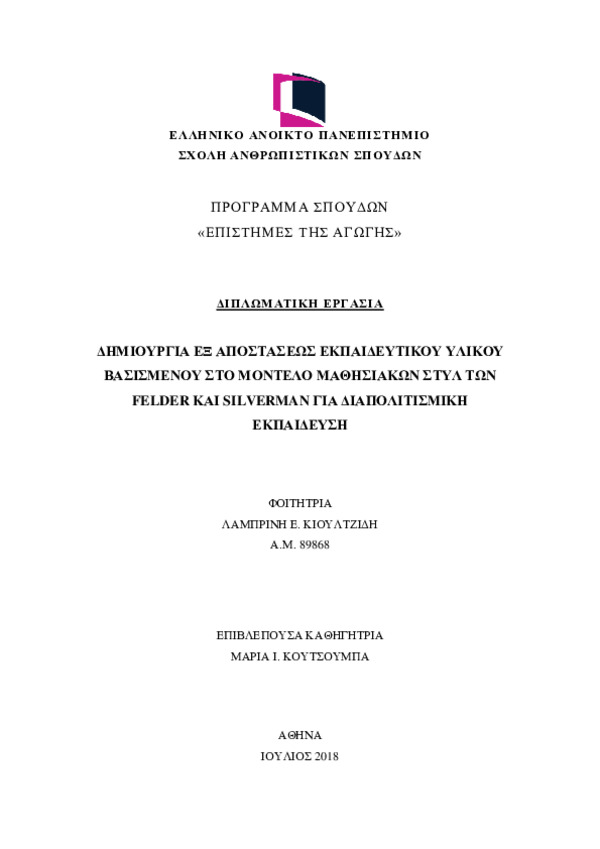 ΕΛΛΗΝΙΚΟ ΑΝΟΙΚΤΟ ΠΑΝΕΠΙΣΤΗΜΙΟ
ΣΧΟΛΗ ΑΝΘΡΩΠΙΣΤΙΚΩΝ ΣΠΟΥΔΩΝ

ΠΡΟΓΡΑΜΜΑ ΣΠΟΥΔΩΝ
«ΕΠΙΣΤΗΜΕΣ ΤΗΣ ΑΓΩΓΗΣ»

ΔΙΠΛΩΜΑΤΙΚΗ ΕΡΓΑΣΙΑ

ΔΗΜΙΟΥΡΓΙΑ ΕΞ ΑΠΟΣΤΑΣΕΩΣ ΕΚΠΑΙΔΕΥΤΙΚΟΥ ΥΛΙΚΟΥ ΒΑΣΙΣΜΕΝΟΥ ΣΤΟ ΜΟΝΤΕΛΟ ΜΑΘΗΣΙΑΚΩΝ ΣΤΥΛ ΤΩΝ FELDER ΚΑΙ SILVERMAN ΓΙΑ ΔΙΑΠΟΛΙΤΙΣΜΙΚΗ ΕΚΠΑΙΔΕΥΣΗ

ΦΟΙΤΗΤΡΙΑ
ΛΑΜΠΡΙΝΗ Ε. ΚΙΟΥΛΤΖΙΔΗ
Α.Μ. 89868

ΕΠΙΒΛΕΠΟΥΣΑ ΚΑΘΗΓΗΤΡΙΑ
ΜΑΡΙΑ Ι. ΚΟΥΤΣΟΥΜΠΑ

ΑΘΗΝΑ
ΙΟΥΛΙΟΣ 2018